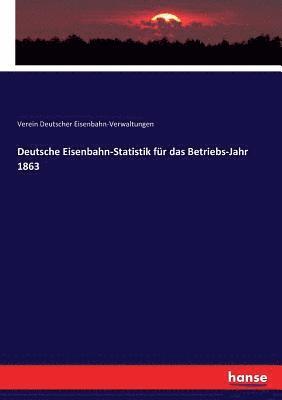 Verein Deutscher Eisenbahn-Verwaltungen

Deutsche Eisenbahn-Statistik für das Betriebs-Jahr 1863

hanse